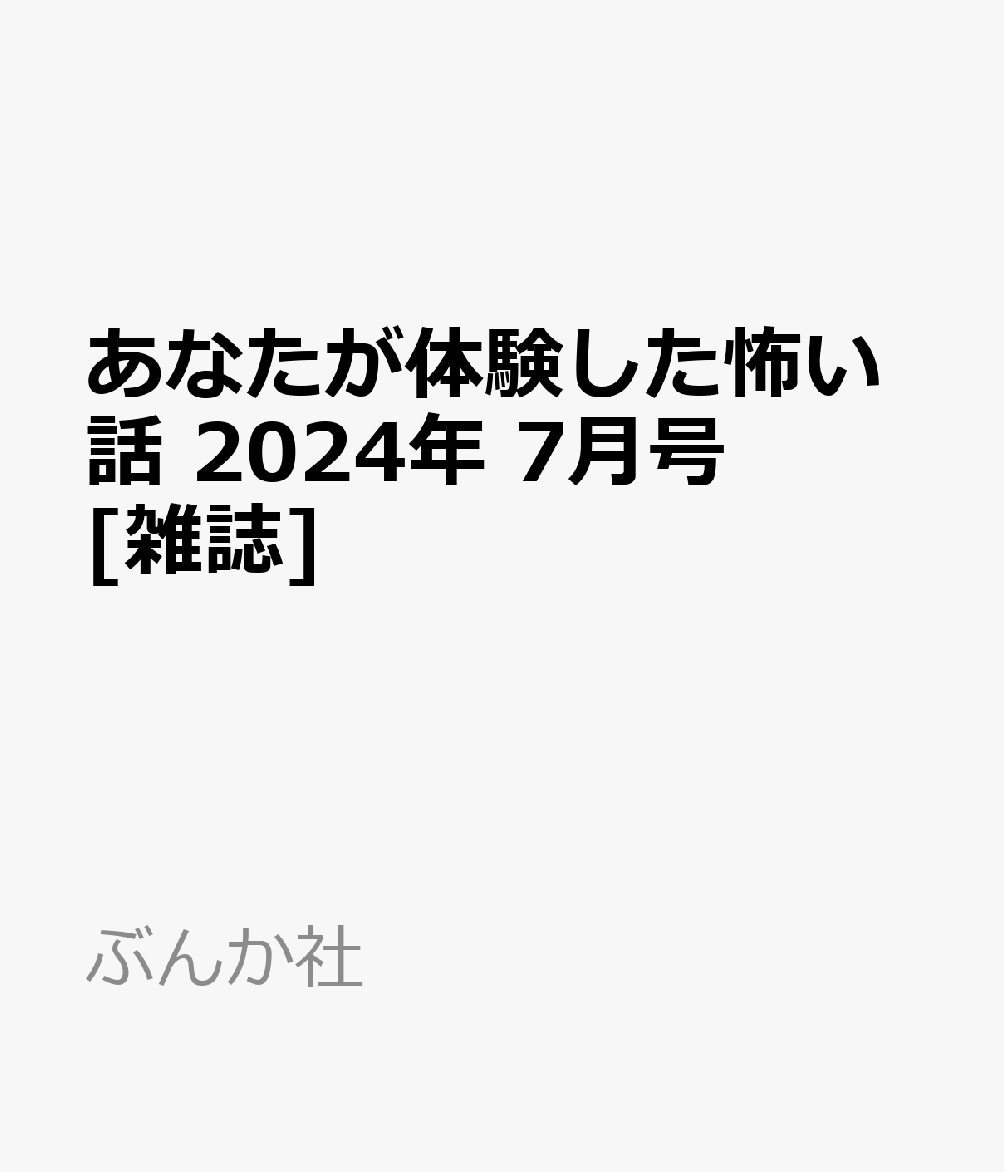 あなたが体験した怖い話 2024年 7月号 [雑誌]

ぶんか社